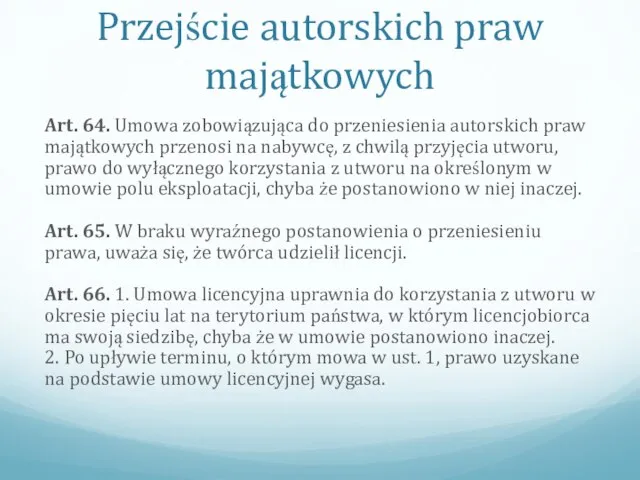 Przejście autorskich praw majątkowych

Art. 64. Umowa zobowiązująca do przeniesienia autorskich praw majątkowych przenosi na nabywcę, z chwilą przyjęcia utworu, prawo do wyłącznego korzystania z utworu na określonym w umowie polu eksploatacji, chyba że postanowiono w niej inaczej.

Art. 65. W braku wyraźnego postanowienia o przeniesieniu prawa, uważa się, że twórca udzielił licencji.

Art. 66. 1. Umowa licencyjna uprawnia do korzystania z utworu w okresie pięciu lat na terytorium państwa, w którym licencjobiorca ma swoją siedzibę, chyba że w umowie postanowiono inaczej.
2. Po upływie terminu, o którym mowa w ust. 1, prawo uzyskane na podstawie umowy licencyjnej wygasa.